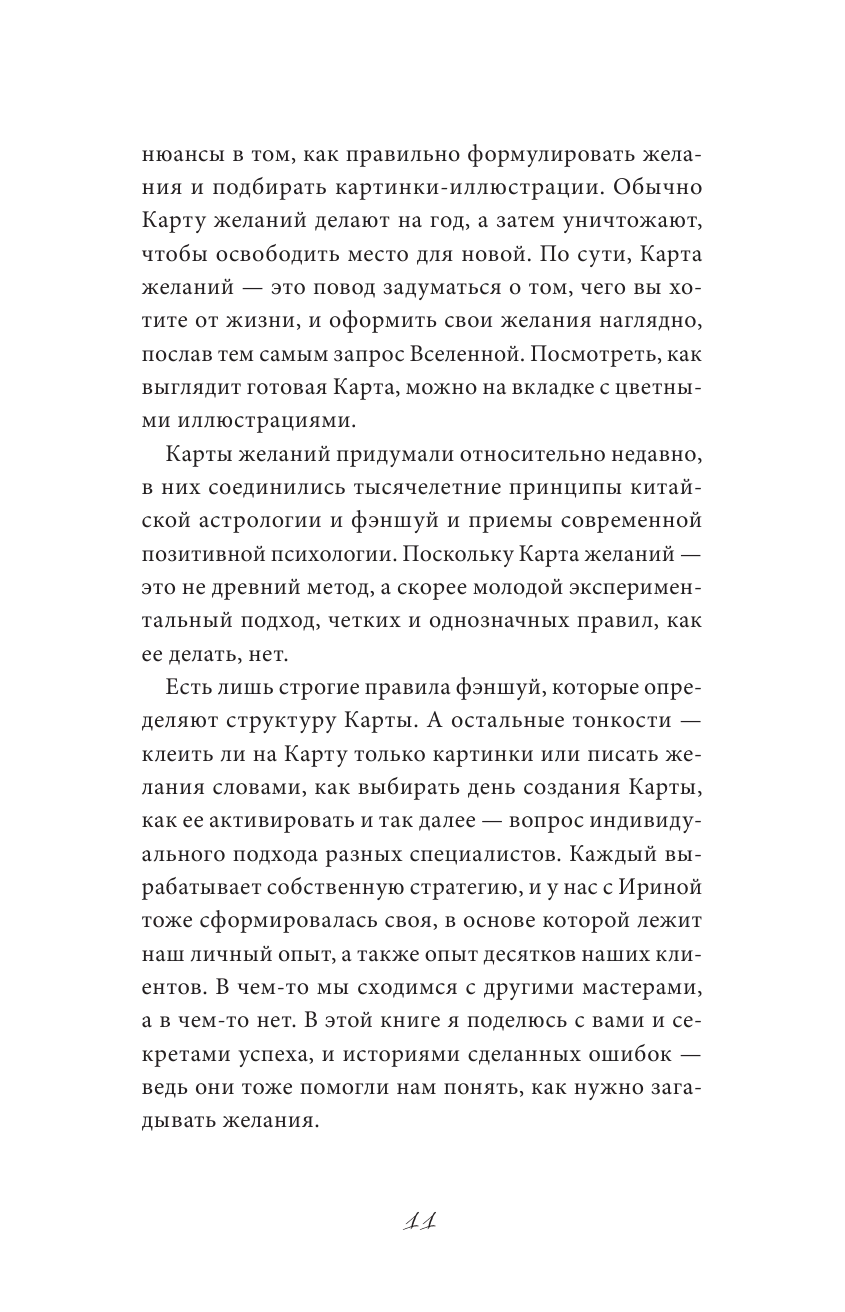 нюансы в том, как правильно формулировать желания и подбирать картинки-иллюстрации. Обычно Карту желаний делают на год, а затем уничтожают, чтобы освободить место для новой. По сути, Карта желаний — это повод задуматься о том, чего вы хотите от жизни, и оформить свои желания наглядно, послав тем самым запрос Вселенной. Посмотреть, как выглядит готовая Карта, можно на вкладке с цветными иллюстрациями.

Карты желаний придумали относительно недавно, в них соединились тысячелетние принципы китайской астрологии и фэншуй и приемы современной позитивной психологии. Поскольку Карта желаний — это не древний метод, а скорее молодой экспериментальный подход, четких и однозначных правил, как ее делать, нет.

Есть лишь строгие правила фэншуй, которые определяют структуру Карты. А остальные тонкости — клеить ли на Карту только картинки или писать желания словами, как выбирать день создания Карты, как ее активировать и так далее — вопрос индивидуального подхода разных специалистов. Каждый вырабатывает собственную стратегию, и у нас с Ириной тоже сформировалась своя, в основе которой лежит наш личный опыт, а также опыт десятков наших клиентов. В чем-то мы сходимся с другими мастерами, а в чем-то нет. В этой книге я поделюсь с вами и секретами успеха, и историями сделанных ошибок — ведь они тоже помогли нам понять, как нужно загадывать желания.

11